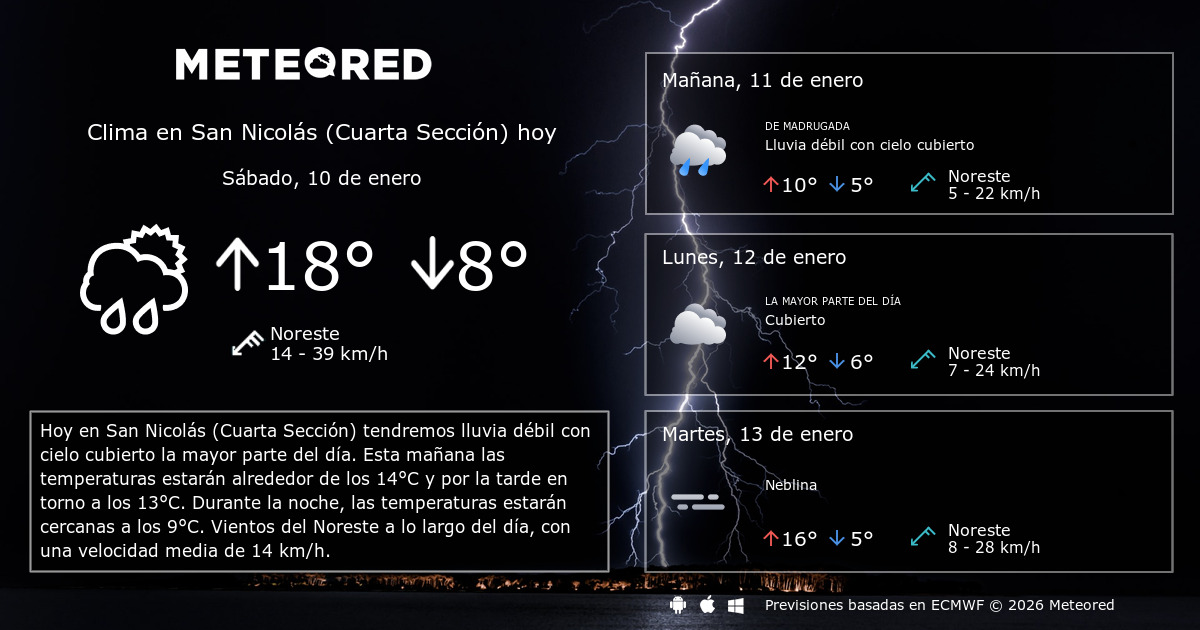 METEORED

Clima en San Nicolás (Cuarta Sección) hoy

Sábado, 10 de enero

↑18° ↓8°

Noreste
14 - 39 km/h

Hoy en San Nicolás (Cuarta Sección) tendremos lluvia débil con cielo cubierto la mayor parte del día. Esta mañana las temperaturas estarán alrededor de los 14°C y por la tarde en torno a los 13°C. Durante la noche, las temperaturas estarán cercanas a los 9°C. Vientos del Noreste a lo largo del día, con una velocidad media de 14 km/h.

Mañana, 11 de enero

DE MADRUGADA
Lluvia débil con cielo cubierto

↑10° ↓5°

Noreste
5 - 22 km/h

Lunes, 12 de enero

LA MAYOR PARTE DEL DÍA
Cubierto

↑12° ↓6°

Noreste
7 - 24 km/h

Martes, 13 de enero

Neblina

↑16° ↓5°

Noreste
8 - 28 km/h

Previsiones basadas en ECMWF © 2026 Meteored